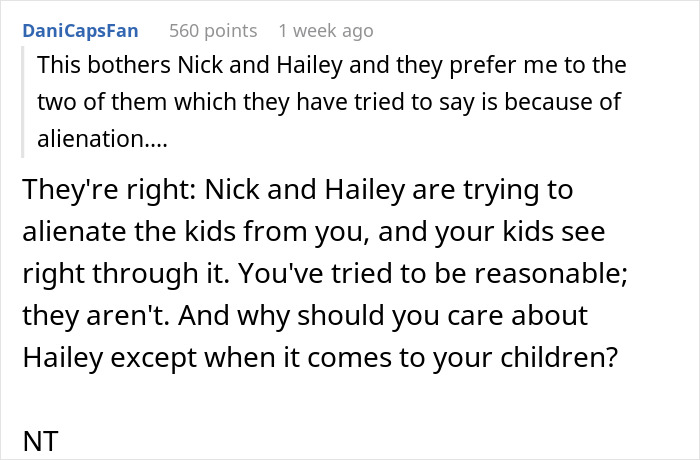 DaniCapsFan 560 points 1 week ago

This bothers Nick and Hailey and they prefer me to the two of them which they have tried to say is because of alienation....

They're right: Nick and Hailey are trying to alienate the kids from you, and your kids see right through it. You've tried to be reasonable; they aren't. And why should you care about Hailey except when it comes to your children?

NT